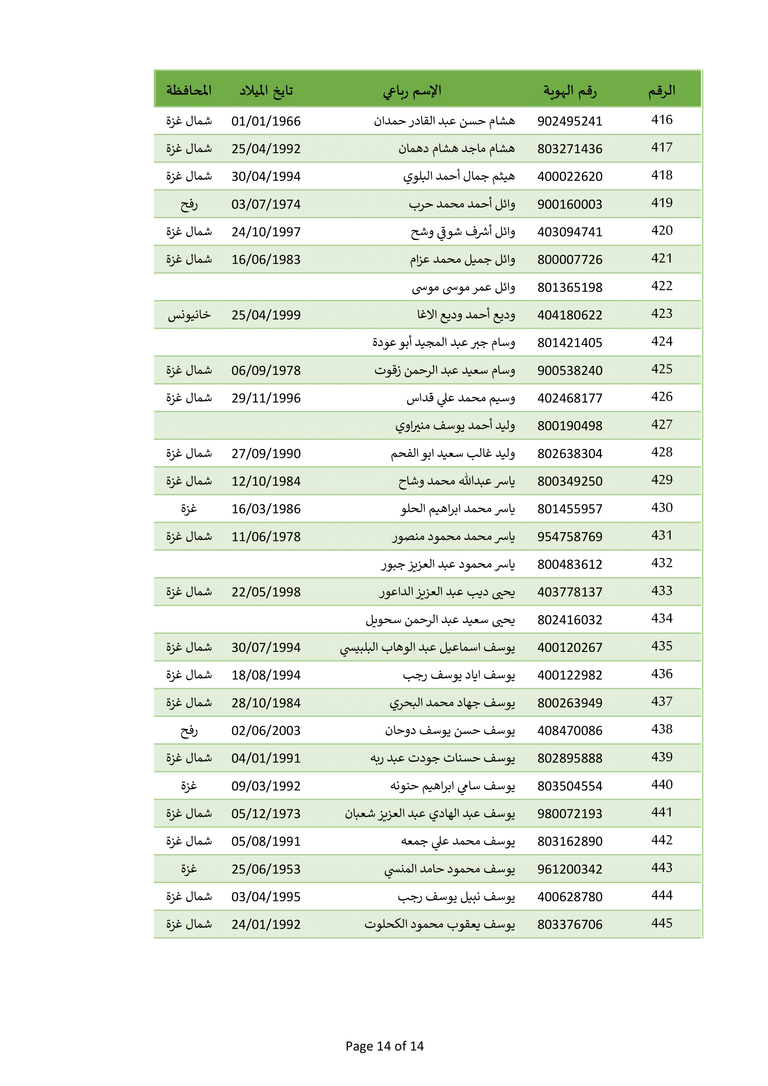 | الرقم | رقم الهوية | الإسم رباعي | تايخ الميلاد | المحافظة |
|---|---|---|---|---|
| 416 | 902495241 | هشام حسن عبد القادر حمدان | 01/01/1966 | شمال غزة |
| 417 | 803271436 | هشام ماجد هشام دهمان | 25/04/1992 | شمال غزة |
| 418 | 400022620 | هيثم جمال أحمد البلوي | 30/04/1994 | شمال غزة |
| 419 | 900160003 | وائل أحمد محمد حرب | 03/07/1974 | رفح |
| 420 | 403094741 | وائل أشرف شوقي وشح | 24/10/1997 | شمال غزة |
| 421 | 800007726 | وائل جميل محمد عزام | 16/06/1983 | شمال غزة |
| 422 | 801365198 | وائل عمر موسى موسى | | |
| 423 | 404180622 | وديع أحمد وديع الاغا | 25/04/1999 | خانيونس |
| 424 | 801421405 | وسام جبر عبد المجيد أبو عودة | | |
| 425 | 900538240 | وسام سعيد عبد الرحمن زقوت | 06/09/1978 | شمال غزة |
| 426 | 402468177 | وسيم محمد علي قداس | 29/11/1996 | شمال غزة |
| 427 | 800190498 | وليد أحمد يوسف منيراوي | | |
| 428 | 802638304 | وليد غالب سعيد ابو الفحم | 27/09/1990 | شمال غزة |
| 429 | 800349250 | ياسر عبدالله محمد وشاح | 12/10/1984 | شمال غزة |
| 430 | 801455957 | ياسر محمد ابراهيم الحلو | 16/03/1986 | غزة |
| 431 | 954758769 | ياسر محمد محمود منصور | 11/06/1978 | شمال غزة |
| 432 | 800483612 | ياسر محمود عبد العزيز جبور | | |
| 433 | 403778137 | يحيى ديب عبد العزيز الداعور | 22/05/1998 | شمال غزة |
| 434 | 802416032 | يحيى سعيد عبد الرحمن سحويل | | |
| 435 | 400120267 | يوسف اسماعيل عبد الوهاب البلبيسي | 30/07/1994 | شمال غزة |
| 436 | 400122982 | يوسف اياد يوسف رجب | 18/08/1994 | شمال غزة |
| 437 | 800263949 | يوسف جهاد محمد البحري | 28/10/1984 | شمال غزة |
| 438 | 408470086 | يوسف حسن يوسف دوحان | 02/06/2003 | رفح |
| 439 | 802895888 | يوسف حسنات جودت عبد ربه | 04/01/1991 | شمال غزة |
| 440 | 803504554 | يوسف سامي ابراهيم حنونه | 09/03/1992 | غزة |
| 441 | 980072193 | يوسف عبد الهادي عبد العزيز شعبان | 05/12/1973 | شمال غزة |
| 442 | 803162890 | يوسف محمد علي جمعه | 05/08/1991 | شمال غزة |
| 443 | 961200342 | يوسف محمود حامد المنسي | 25/06/1953 | غزة |
| 444 | 400628780 | يوسف نبيل يوسف رجب | 03/04/1995 | شمال غزة |
| 445 | 803376706 | يوسف يعقوب محمود الكحلوت | 24/01/1992 | شمال غزة |

Page 14 of 14